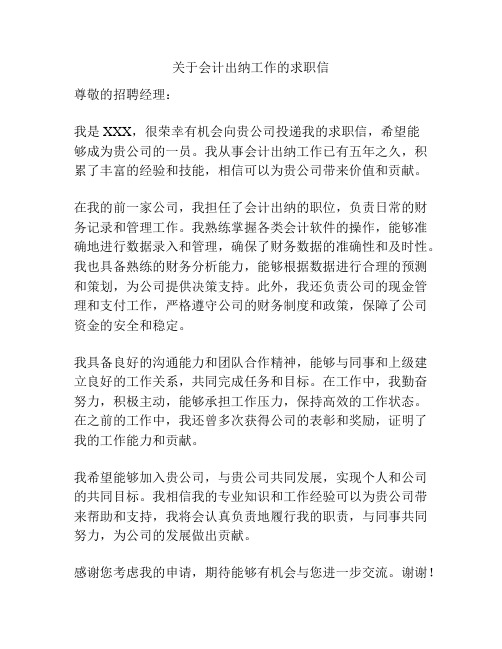 关于会计出纳工作的求职信

尊敬的招聘经理：

我是 XXX，很荣幸有机会向贵公司投递我的求职信，希望能够成为贵公司的一员。我从事会计出纳工作已有五年之久，积累了丰富的经验和技能，相信可以为贵公司带来价值和贡献。

在我的前一家公司，我担任了会计出纳的职位，负责日常的财务记录和管理工作。我熟练掌握各类会计软件的操作，能够准确地进行数据录入和管理，确保了财务数据的准确性和及时性。我也具备熟练的财务分析能力，能够根据数据进行合理的预测和策划，为公司提供决策支持。此外，我还负责公司的现金管理和支付工作，严格遵守公司的财务制度和政策，保障了公司资金的安全和稳定。

我具备良好的沟通能力和团队合作精神，能够与同事和上级建立良好的工作关系，共同完成任务和目标。在工作中，我勤奋努力，积极主动，能够承担工作压力，保持高效的工作状态。在之前的工作中，我还曾多次获得公司的表彰和奖励，证明了我的工作能力和贡献。

我希望能够加入贵公司，与贵公司共同发展，实现个人和公司的共同目标。我相信我的专业知识和工作经验可以为贵公司带来帮助和支持，我将会认真负责地履行我的职责，与同事共同努力，为公司的发展做出贡献。

感谢您考虑我的申请，期待能够有机会与您进一步交流。谢谢！